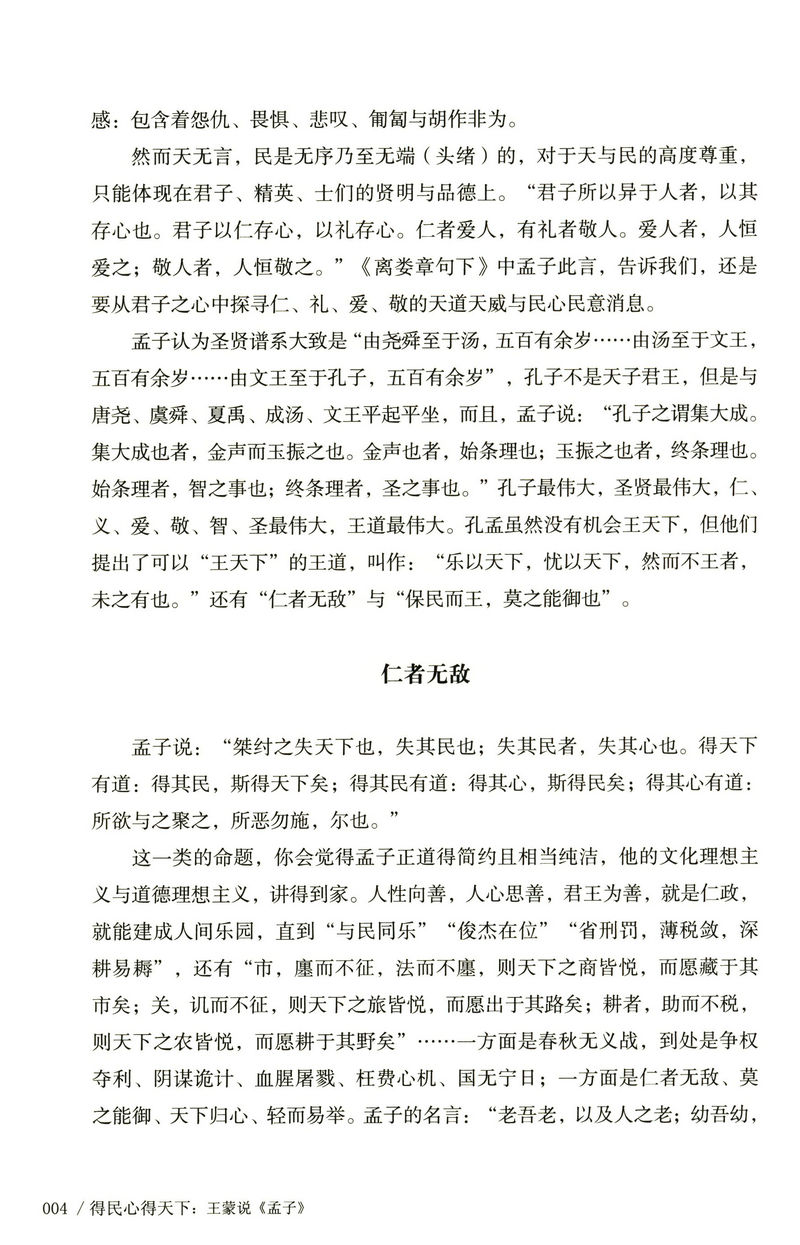 感：包含着怨仇、畏惧、悲叹、匍匐与胡作非为。

然而天无言，民是无序乃至无端（头绪）的，对于天与民的高度尊重，只能体现在君子、精英、士们的贤明与品德上。“君子所以异于人者，以其存心也。君子以仁存心，以礼存心。仁者爱人，有礼者敬人。爱人者，人恒爱之；敬人者，人恒敬之。”《离娄章句下》中孟子此言，告诉我们，还是要从君子之心中探寻仁、礼、爱、敬的天道天威与民心民意消息。

孟子认为圣贤谱系大致是“由尧舜至于汤，五百有余岁……由汤至于文王，五百有余岁……由文王至于孔子，五百有余岁”，孔子不是天子君王，但是与唐尧、虞舜、夏禹、成汤、文王平起平坐，而且，孟子说：“孔子之谓集大成。集大成也者，金声而玉振之也。金声也者，始条理也；玉振之也者，终条理也。始条理者，智之事也；终条理者，圣之事也。”孔子最伟大，圣贤最伟大，仁、义、爱、敬、智、圣最伟大，王道最伟大。孔孟虽然没有机会王天下，但他们提出了可以“王天下”的王道，叫作：“乐以天下，忧以天下，然而不王者，未之有也。”还有“仁者无敌”与“保民而王，莫之能御也”。

仁者无敌

孟子说：“桀纣之失天下也，失其民也；失其民者，失其心也。得天下有道：得其民，斯得天下矣；得其民有道：得其心，斯得民矣；得其心有道：所欲与之聚之，所恶勿施，尔也。”

这一类的命题，你会觉得孟子正道得简约且相当纯洁，他的文化理想主义与道德理想主义，讲得到家。人性向善，人心思善，君王为善，就是仁政，就能建成人间乐园，直到“与民同乐”“俊杰在位”“省刑罚，薄税敛，深耕易耨”，还有“市，廛而不征，法而不廛，则天下之商皆悦，而愿藏于其市矣；关，讥而不征，则天下之旅皆悦，而愿出于其路矣；耕者，助而不税，则天下之农皆悦，而愿耕于其野矣”……一方面是春秋无义战，到处是争权夺利、阴谋诡计、血腥屠戮、枉费心机、国无宁日；一方面是仁者无敌、莫之能御、天下归心、轻而易举。孟子的名言：“老吾老，以及人之老；幼吾幼，

004 / 得民心得天下：王蒙说《孟子》